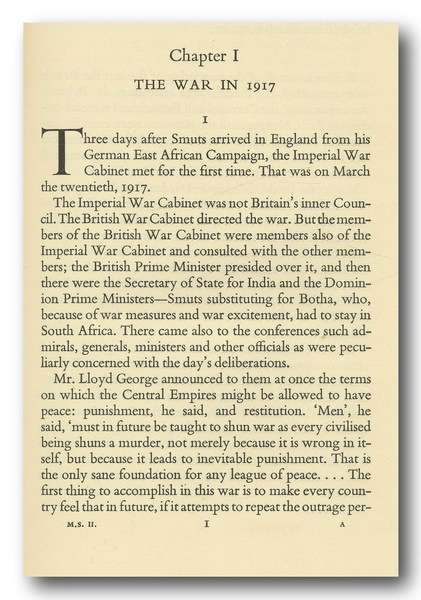 Chapter I

THE WAR IN 1917

I

Three days after Smuts arrived in England from his German East African Campaign, the Imperial War Cabinet met for the first time. That was on March the twentieth, 1917.

The Imperial War Cabinet was not Britain's inner Council. The British War Cabinet directed the war. But the members of the British War Cabinet were members also of the Imperial War Cabinet and consulted with the other members; the British Prime Minister presided over it, and then there were the Secretary of State for India and the Dominion Prime Ministers—Smuts substituting for Botha, who, because of war measures and war excitement, had to stay in South Africa. There came also to the conferences such admirals, generals, ministers and other officials as were peculiarly concerned with the day's deliberations.

Mr. Lloyd George announced to them at once the terms on which the Central Empires might be allowed to have peace: punishment, he said, and restitution. 'Men', he said, 'must in future be taught to shun war as every civilised being shuns a murder, not merely because it is wrong in itself, but because it leads to inevitable punishment. That is the only sane foundation for any league of peace. . . . The first thing to accomplish in this war is to make every country feel that in future, if it attempts to repeat the outrage per-

M.S. II. I A